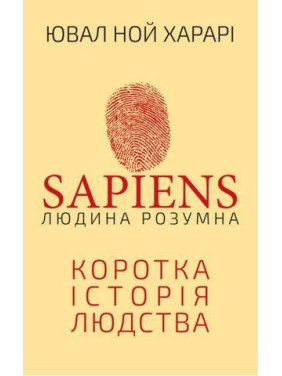 ЮВАЛ НОЙ ХАРАРІ

SAPIENS
ЛЮДИНА РОЗУМНА

КОРОТКА
ІСТОРІЯ
ЛЮДСТВА